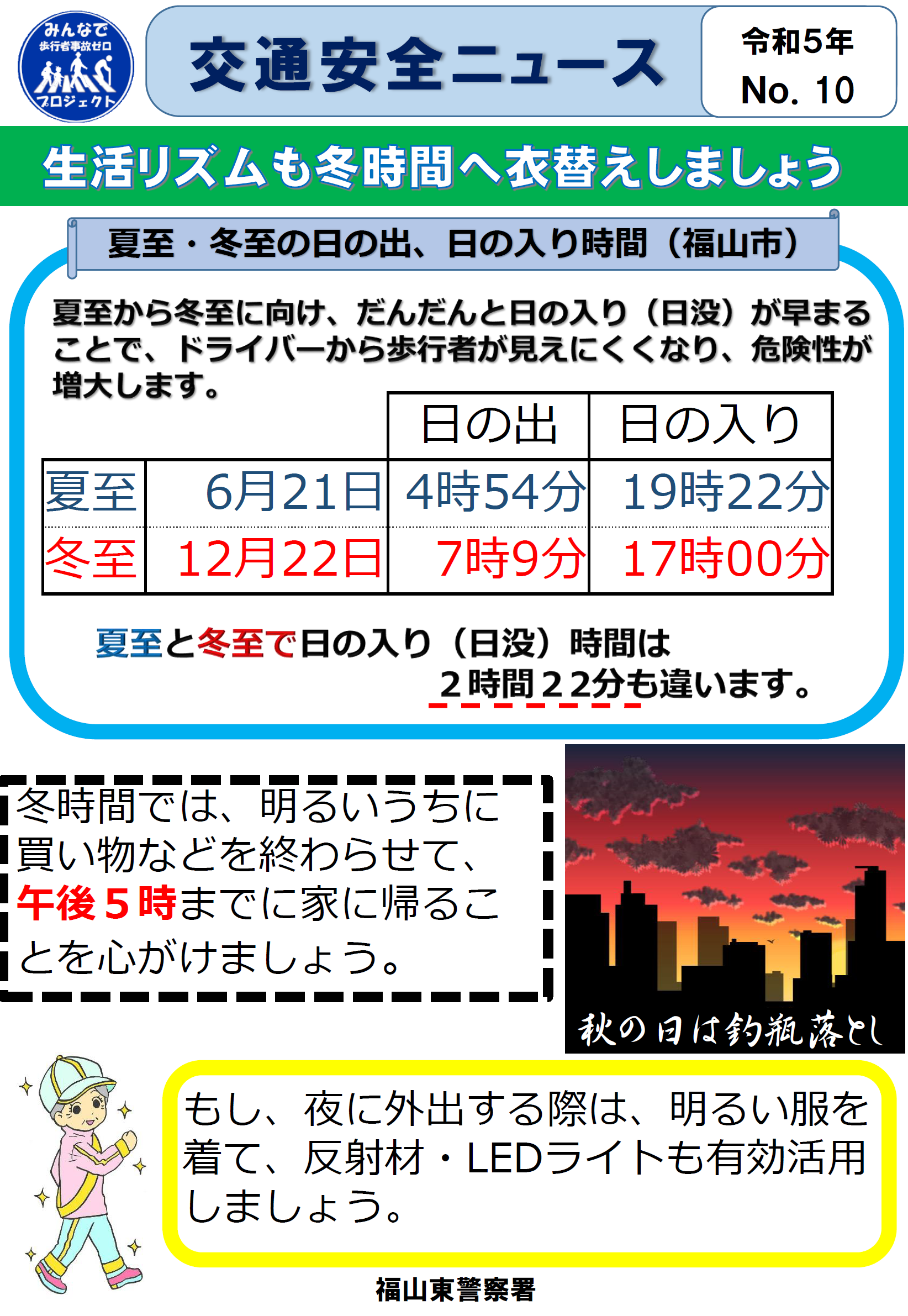 みんなで
歩行者事故ゼロ
プロジェクト

交通安全ニュース

令和5年
No. 10

生活リズムも冬時間へ衣替えしましょう

夏至・冬至の日の出、日の入り時間（福山市）

夏至から冬至に向け、だんだんと日の入り（日没）が早まることで、ドライバーから歩行者が見えにくくなり、危険性が増大します。

| | | 日の出 | 日の入り |
|---|---|---|---|
| 夏至 | 6月21日 | 4時54分 | 19時22分 |
| 冬至 | 12月22日 | 7時9分 | 17時00分 |

夏至と冬至で日の入り（日没）時間は
2時間22分も違います。

冬時間では、明るいうちに買い物などを終わらせて、午後５時までに家に帰ることを心がけましょう。

秋の日は釣瓶落とし

もし、夜に外出する際は、明るい服を着て、反射材・LEDライトも有効活用しましょう。

福山東警察署